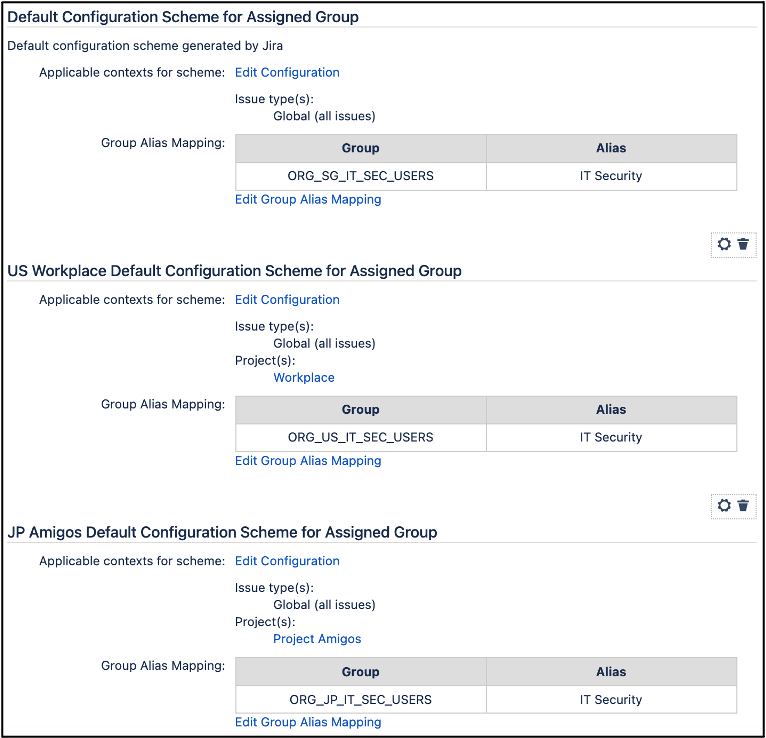 Default Configuration Scheme for Assigned Group

Default configuration scheme generated by Jira

Applicable contexts for scheme: Edit Configuration

Issue type(s):
Global (all issues)

Group Alias Mapping:

| Group | Alias |
|---|---|
| ORG_SG_IT_SEC_USERS | IT Security |

Edit Group Alias Mapping

US Workplace Default Configuration Scheme for Assigned Group

Applicable contexts for scheme: Edit Configuration

Issue type(s):
Global (all issues)
Project(s):
Workplace

Group Alias Mapping:

| Group | Alias |
|---|---|
| ORG_US_IT_SEC_USERS | IT Security |

Edit Group Alias Mapping

JP Amigos Default Configuration Scheme for Assigned Group

Applicable contexts for scheme: Edit Configuration

Issue type(s):
Global (all issues)
Project(s):
Project Amigos

Group Alias Mapping:

| Group | Alias |
|---|---|
| ORG_JP_IT_SEC_USERS | IT Security |

Edit Group Alias Mapping